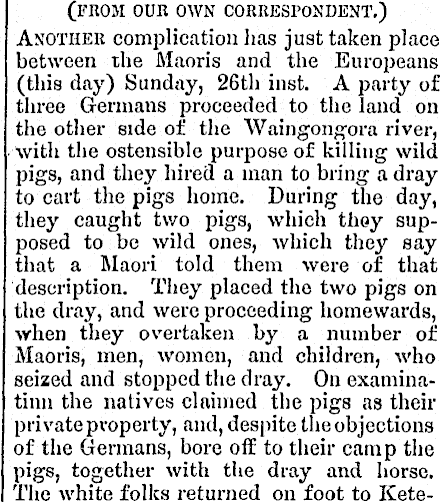 (FROM OUR OWN CORRESPONDENT.)

ANOTHER complication has just taken place between the Maoris and the Europeans (this day) Sunday, 26th inst. A party of three Germans proceeded to the land on the other side of the Waingongora river, with the ostensible purpose of killing wild pigs, and they hired a man to bring a dray to cart the pigs home. During the day, they caught two pigs, which they supposed to be wild ones, which they say that a Maori told them were of that description. They placed the two pigs on the dray, and were proceeding homewards, when they overtaken by a number of Maoris, men, women, and children, who seized and stopped the dray. On examinatinn the natives claimed the pigs as their private property, and, despite the objections of the Germans, bore off to their camp the pigs, together with the dray and horse. The white folks returned on foot to Kete-